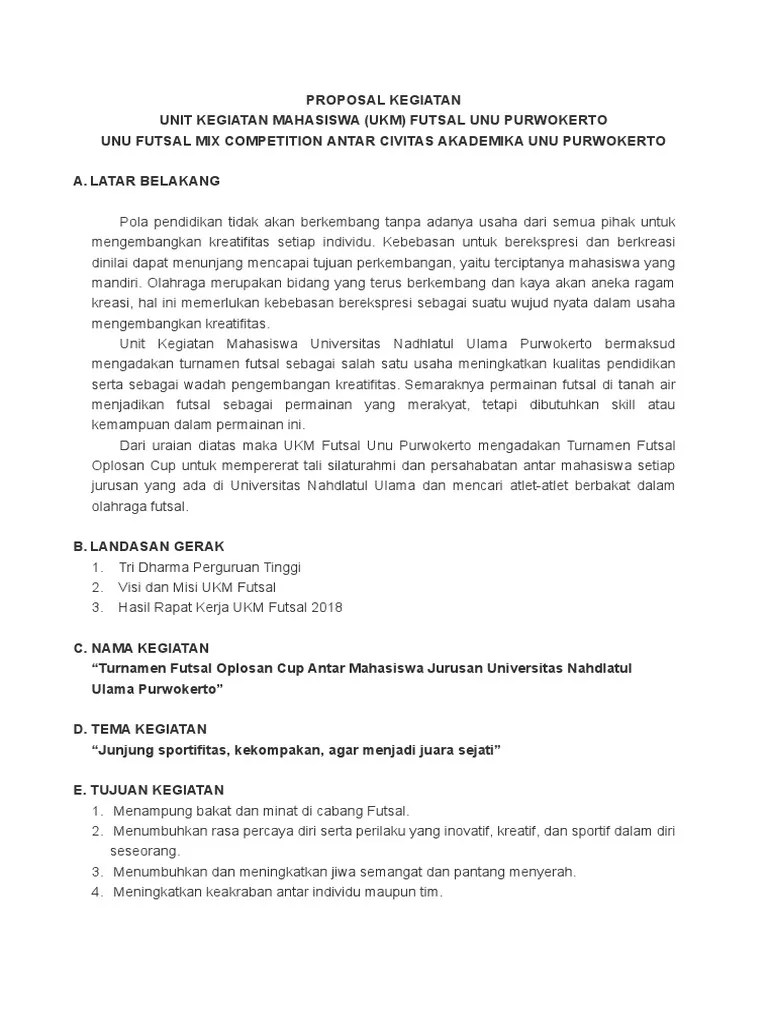 PROPOSAL KEGIATAN
UNIT KEGIATAN MAHASISWA (UKM) FUTSAL UNU PURWOKERTO
UNU FUTSAL MIX COMPETITION ANTAR CIVITAS AKADEMIKA UNU PURWOKERTO

A. LATAR BELAKANG

Pola pendidikan tidak akan berkembang tanpa adanya usaha dari semua pihak untuk mengembangkan kreatifitas setiap individu. Kebebasan untuk berekspresi dan berkreasi dinilai dapat menunjang mencapai tujuan perkembangan, yaitu terciptanya mahasiswa yang mandiri. Olahraga merupakan bidang yang terus berkembang dan kaya akan aneka ragam kreasi, hal ini memerlukan kebebasan berekspresi sebagai suatu wujud nyata dalam usaha mengembangkan kreatifitas.

Unit Kegiatan Mahasiswa Universitas Nadhlatul Ulama Purwokerto bermaksud mengadakan turnamen futsal sebagai salah satu usaha meningkatkan kualitas pendidikan serta sebagai wadah pengembangan kreatifitas. Semaraknya permainan futsal di tanah air menjadikan futsal sebagai permainan yang merakyat, tetapi dibutuhkan skill atau kemampuan dalam permainan ini.

Dari uraian diatas maka UKM Futsal Unu Purwokerto mengadakan Turnamen Futsal Oplosan Cup untuk mempererat tali silaturahmi dan persahabatan antar mahasiswa setiap jurusan yang ada di Universitas Nahdlatul Ulama dan mencari atlet-atlet berbakat dalam olahraga futsal.

B. LANDASAN GERAK
1. Tri Dharma Perguruan Tinggi
2. Visi dan Misi UKM Futsal
3. Hasil Rapat Kerja UKM Futsal 2018

C. NAMA KEGIATAN
“Turnamen Futsal Oplosan Cup Antar Mahasiswa Jurusan Universitas Nahdlatul Ulama Purwokerto”

D. TEMA KEGIATAN
“Junjung sportifitas, kekompakan, agar menjadi juara sejati”

E. TUJUAN KEGIATAN
1. Menampung bakat dan minat di cabang Futsal.
2. Menumbuhkan rasa percaya diri serta perilaku yang inovatif, kreatif, dan sportif dalam diri seseorang.
3. Menumbuhkan dan meningkatkan jiwa semangat dan pantang menyerah.
4. Meningkatkan keakraban antar individu maupun tim.